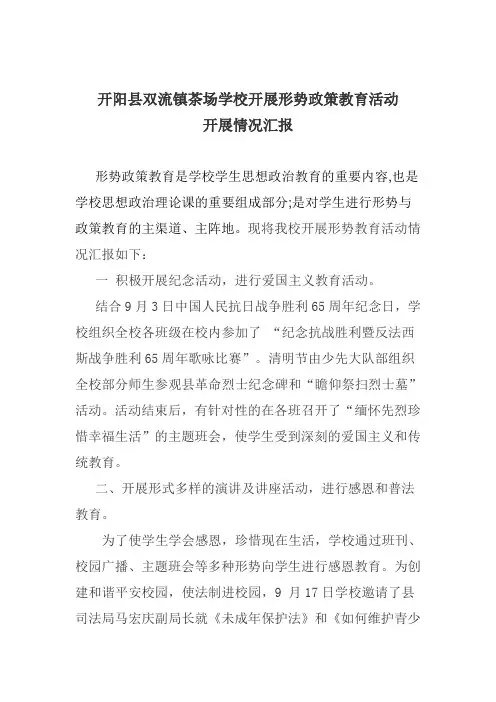 开阳县双流镇茶场学校开展形势政策教育活动
开展情况汇报

形势政策教育是学校学生思想政治教育的重要内容,也是学校思想政治理论课的重要组成部分;是对学生进行形势与政策教育的主渠道、主阵地。现将我校开展形势教育活动情况汇报如下：

一 积极开展纪念活动，进行爱国主义教育活动。

结合9月3日中国人民抗日战争胜利65周年纪念日，学校组织全校各班级在校内参加了 “纪念抗战胜利暨反法西斯战争胜利65周年歌咏比赛”。清明节由少先大队部组织全校部分师生参观县革命烈士纪念碑和“瞻仰祭扫烈士墓”活动。活动结束后，有针对性的在各班召开了“缅怀先烈珍惜幸福生活”的主题班会，使学生受到深刻的爱国主义和传统教育。

二、开展形式多样的演讲及讲座活动，进行感恩和普法教育。

为了使学生学会感恩，珍惜现在生活，学校通过班刊、校园广播、主题班会等多种形势向学生进行感恩教育。为创建和谐平安校园，使法制进校园，9 月17日学校邀请了县司法局马宏庆副局长就《未成年保护法》和《如何维护青少